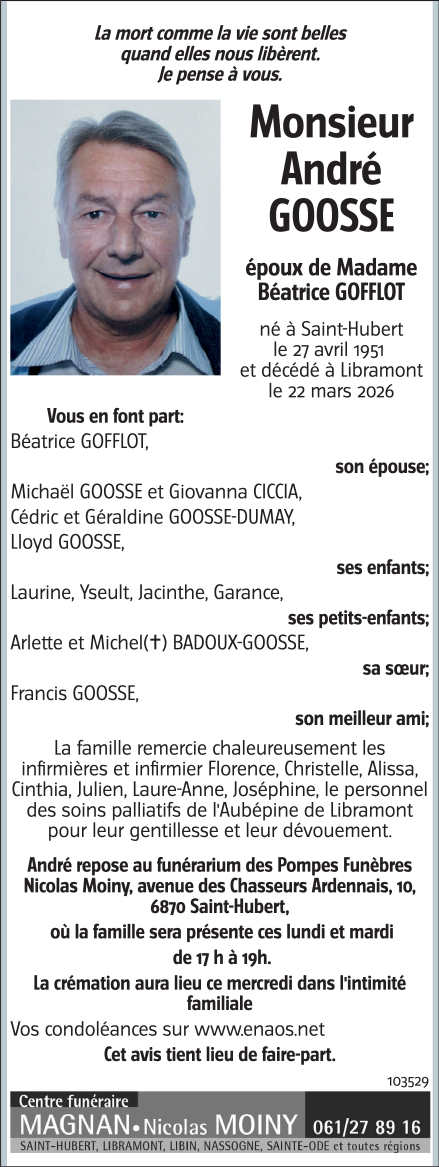 La mort comme la vie sont belles quand elles nous libèrent. Je pense à vous.

Monsieur André GOOSSE

époux de Madame Béatrice GOFFLOT

né à Saint-Hubert le 27 avril 1951 et décédé à Libramont le 22 mars 2026

Vous en font part:

Béatrice GOFFLOT,

son épouse;

Michaël GOOSSE et Giovanna CICCIA,
Cédric et Géraldine GOOSSE-DUMAY,
Lloyd GOOSSE,

ses enfants;

Laurine, Yseult, Jacinthe, Garance,

ses petits-enfants;

Arlette et Michel(✝) BADOUX-GOOSSE,

sa sœur;

Francis GOOSSE,

son meilleur ami;

La famille remercie chaleureusement les infirmières et infirmier Florence, Christelle, Alissa, Cinthia, Julien, Laure-Anne, Joséphine, le personnel des soins palliatifs de l'Aubépine de Libramont pour leur gentillesse et leur dévouement.

André repose au funérarium des Pompes Funèbres Nicolas Moiny, avenue des Chasseurs Ardennais, 10, 6870 Saint-Hubert,

où la famille sera présente ces lundi et mardi de 17 h à 19h.

La crémation aura lieu ce mercredi dans l'intimité familiale

Vos condoléances sur www.enaos.net

Cet avis tient lieu de faire-part.

103529

Centre funéraire
MAGNAN • Nicolas MOINY 061/27 89 16
SAINT-HUBERT, LIBRAMONT, LIBIN, NASSOGNE, SAINTE-ODE et toutes régions